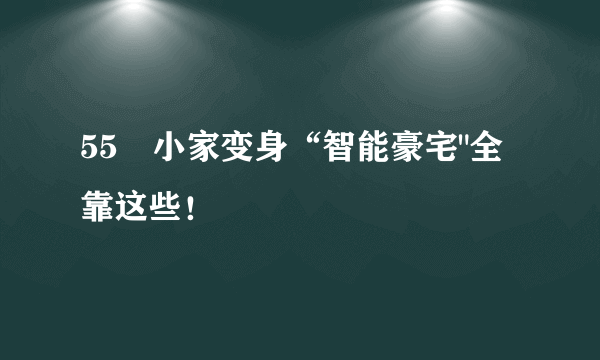 55　小家变身“智能豪宅"全靠这些！